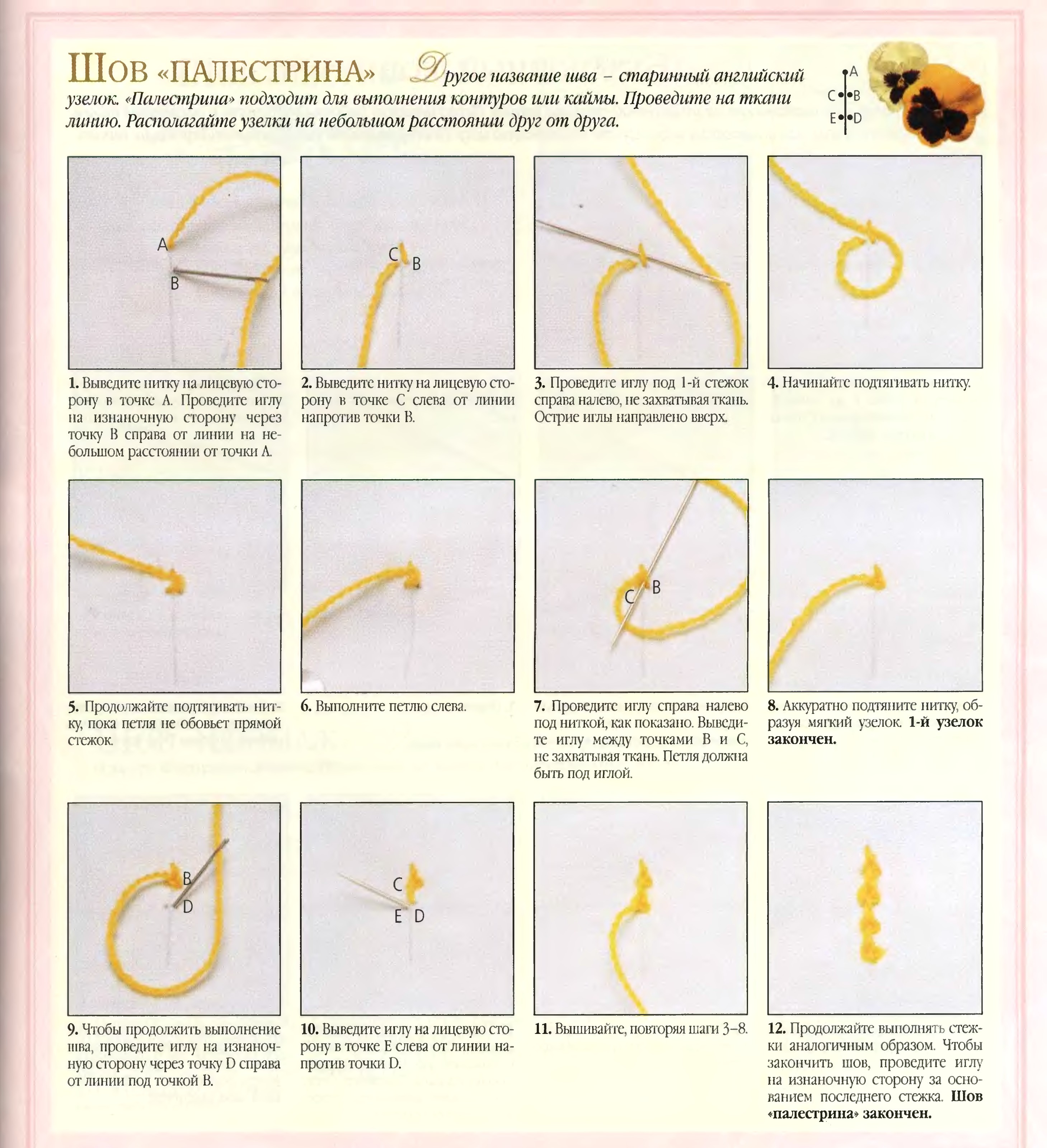 ШОВ «ПАЛЕСТРИНА» Другое название шва – старинный английский узелок. «Палестрина» подходит для выполнения контуров или каймы. Проведите на ткани линию. Располагайте узелки на небольшом расстоянии друг от друга.

A
C B
E D

A
B

1. Выведите нитку на лицевую сторону в точке A. Проведите иглу на изнаночную сторону через точку B справа от линии на небольшом расстоянии от точки A.

C
B

2. Выведите нитку на лицевую сторону в точке C слева от линии напротив точки B.

3. Проведите иглу под 1-й стежок справа налево, не захватывая ткань. Острие иглы направлено вверх.

4. Начинайте подтягивать нитку.

5. Продолжайте подтягивать нитку, пока петля не обовьет прямой стежок.

6. Выполните петлю слева.

C
B

7. Проведите иглу справа налево под ниткой, как показано. Выведите иглу между точками B и C, не захватывая ткань. Петля должна быть под иглой.

8. Аккуратно подтяните нитку, образуя мягкий узелок. 1-й узелок закончен.

B
D

9. Чтобы продолжить выполнение шва, проведите иглу на изнаночную сторону через точку D справа от линии под точкой B.

C
E D

10. Выведите иглу на лицевую сторону в точке E слева от линии напротив точки D.

11. Вышивайте, повторяя шаги 3–8.

12. Продолжайте выполнять стежки аналогичным образом. Чтобы закончить шов, проведите иглу на изнаночную сторону за основанием последнего стежка. Шов «палестрина» закончен.